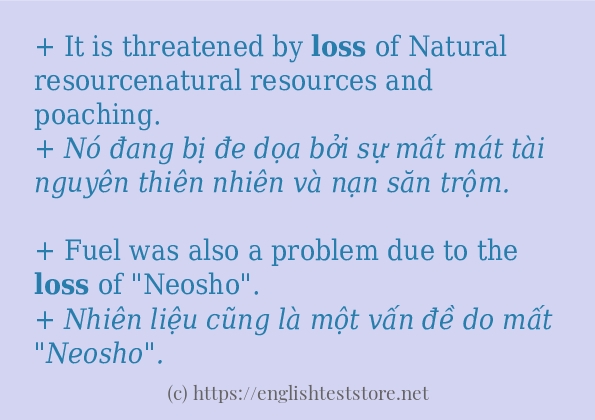 + It is threatened by loss of Natural resourcenatural resources and poaching.
+ Nó đang bị đe dọa bởi sự mất mát tài nguyên thiên nhiên và nạn săn trộm.

+ Fuel was also a problem due to the loss of "Neosho".
+ Nhiên liệu cũng là một vấn đề do mất "Neosho".

(c) https://englishteststore.net